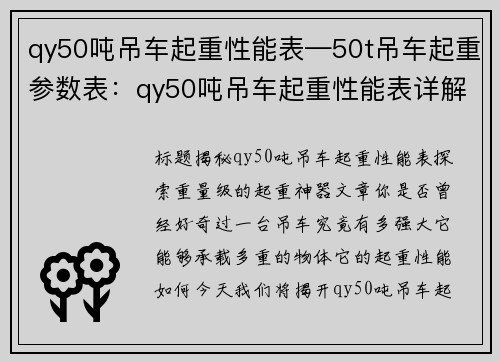 qy50吨吊车起重性能表—50t吊车起重参数表：qy50吨吊车起重性能表详解

标题揭秘qy50吨吊车起重性能表探索重量级的起重神器文章你是否曾经好奇过一台吊车究竟有多强大它能够承载多重的物体它的起重性能如何今天我们将揭开qy50吨吊车起